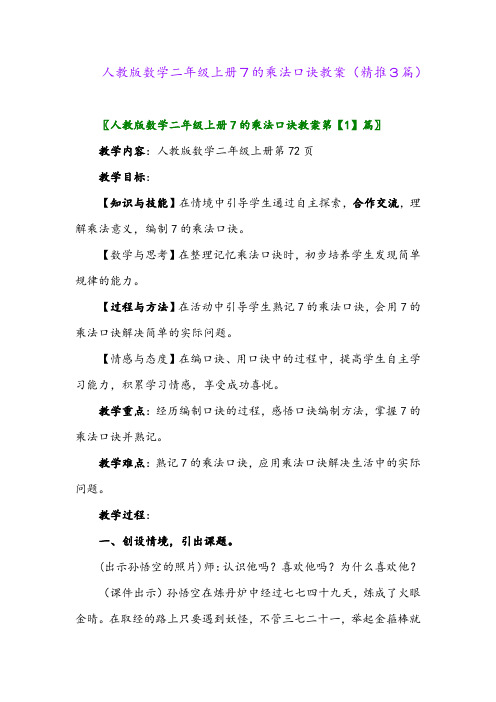 人教版数学二年级上册7的乘法口诀教案（精推3篇）

〖人教版数学二年级上册7的乘法口诀教案第【1】篇〗

教学内容：人教版数学二年级上册第72页

教学目标：

【知识与技能】在情境中引导学生通过自主探索，合作交流，理解乘法意义，编制7的乘法口诀。

【数学与思考】在整理记忆乘法口诀时，初步培养学生发现简单规律的能力。

【过程与方法】在活动中引导学生熟记7的乘法口诀，会用7的乘法口诀解决简单的实际问题。

【情感与态度】在编口诀、用口诀中的过程中，提高学生自主学习能力，积累学习情感，享受成功喜悦。

教学重点：经历编制口诀的过程，感悟口诀编制方法，掌握7的乘法口诀并熟记。

教学难点：熟记7的乘法口诀，应用乘法口诀解决生活中的实际问题。

教学过程：

一、创设情境，引出课题。

(出示孙悟空的照片)师：认识他吗？喜欢他吗？为什么喜欢他？

（课件出示）孙悟空在炼丹炉中经过七七四十九天，炼成了火眼金睛。在取经的路上只要遇到妖怪，不管三七二十一，举起金箍棒就